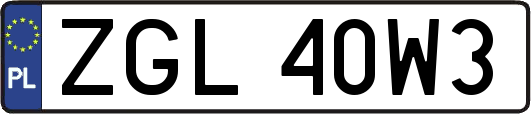 PL
ZGL 40W3